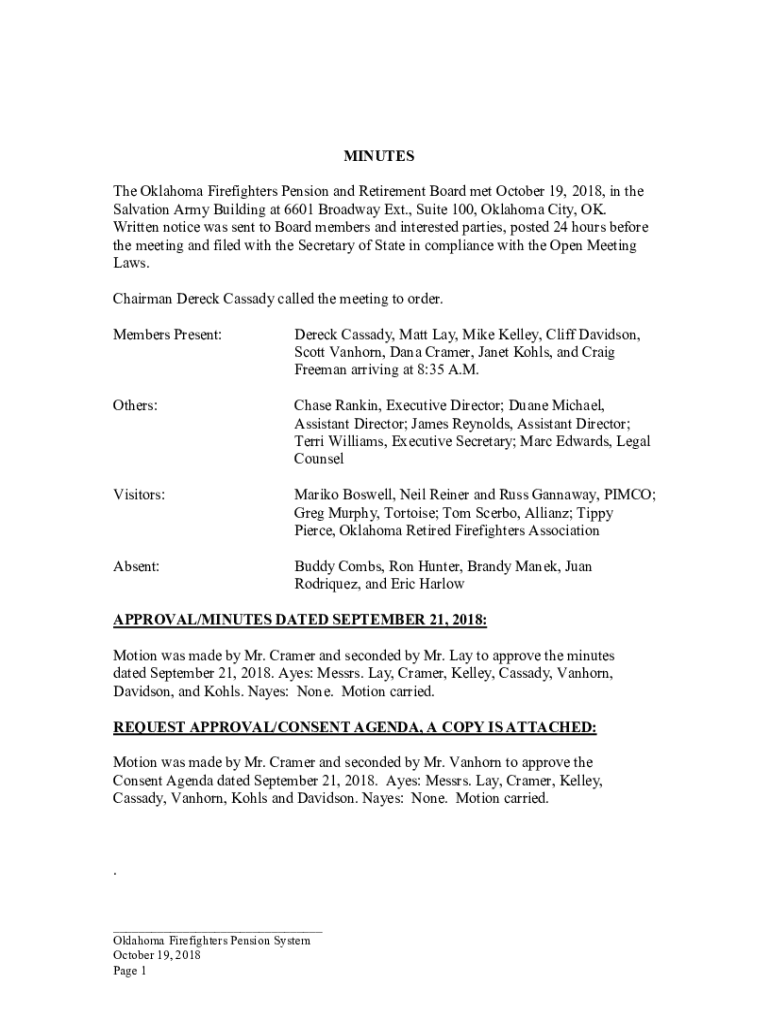 MINUTES

The Oklahoma Firefighters Pension and Retirement Board met October 19, 2018, in the Salvation Army Building at 6601 Broadway Ext., Suite 100, Oklahoma City, OK. Written notice was sent to Board members and interested parties, posted 24 hours before the meeting and filed with the Secretary of State in compliance with the Open Meeting Laws.

Chairman Dereck Cassady called the meeting to order.

Members Present: Dereck Cassady, Matt Lay, Mike Kelley, Cliff Davidson, Scott Vanhorn, Dana Cramer, Janet Kohls, and Craig Freeman arriving at 8:35 A.M.

Others: Chase Rankin, Executive Director; Duane Michael, Assistant Director; James Reynolds, Assistant Director; Terri Williams, Executive Secretary; Marc Edwards, Legal Counsel

Visitors: Mariko Boswell, Neil Reiner and Russ Gannaway, PIMCO; Greg Murphy, Tortoise; Tom Scerbo, Allianz; Tippy Pierce, Oklahoma Retired Firefighters Association

Absent: Buddy Combs, Ron Hunter, Brandy Manek, Juan Rodriquez, and Eric Harlow

APPROVAL/MINUTES DATED SEPTEMBER 21, 2018:

Motion was made by Mr. Cramer and seconded by Mr. Lay to approve the minutes dated September 21, 2018. Ayes: Messrs. Lay, Cramer, Kelley, Cassady, Vanhorn, Davidson, and Kohls. Nayes: None. Motion carried.

REQUEST APPROVAL/CONSENT AGENDA, A COPY IS ATTACHED:

Motion was made by Mr. Cramer and seconded by Mr. Vanhorn to approve the Consent Agenda dated September 21, 2018. Ayes: Messrs. Lay, Cramer, Kelley, Cassady, Vanhorn, Kohls and Davidson. Nayes: None. Motion carried.

.

Oklahoma Firefighters Pension System
October 19, 2018
Page 1